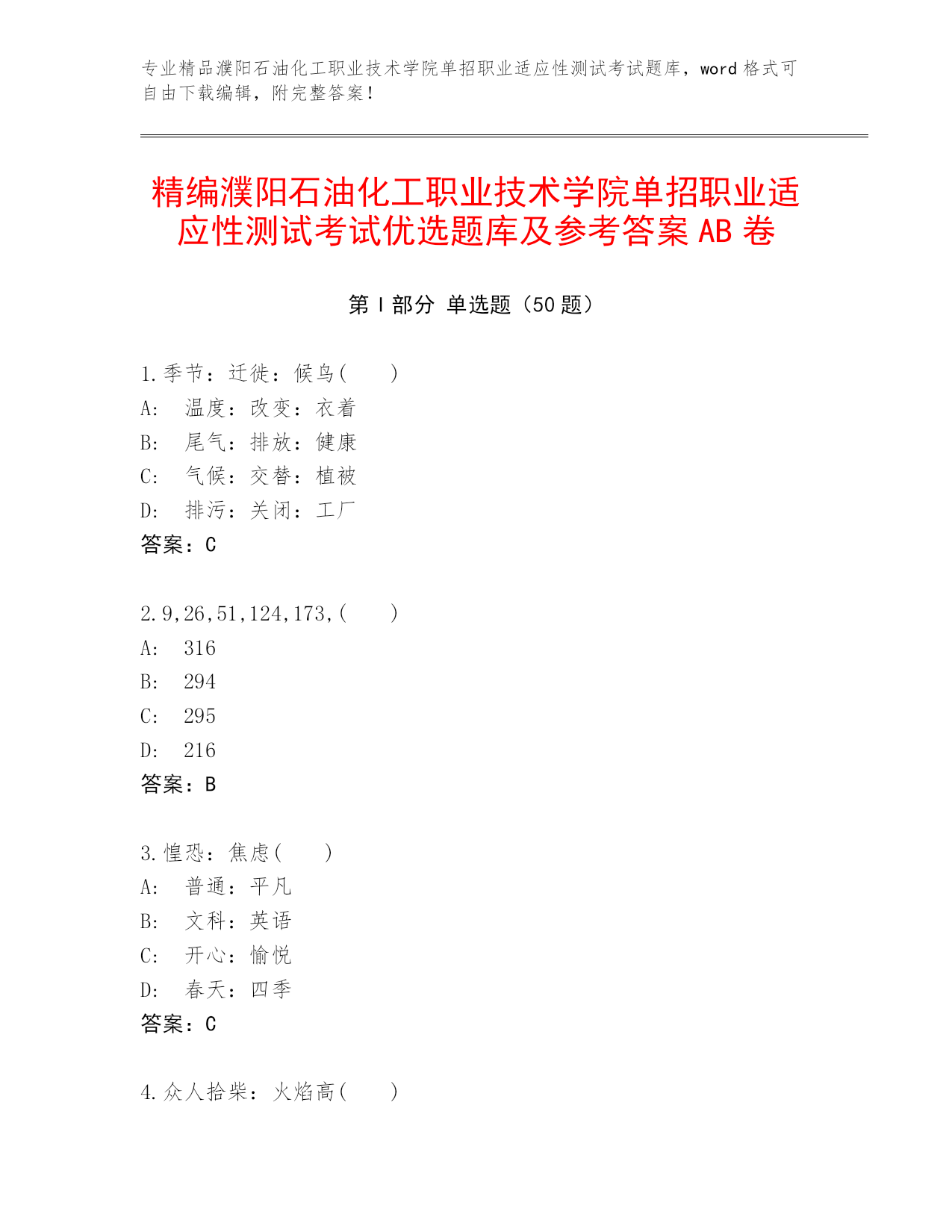 专业精品濮阳石油化工职业技术学院单招职业适应性测试考试题库，word 格式可自由下载编辑，附完整答案！

精编濮阳石油化工职业技术学院单招职业适应性测试考试优选题库及参考答案 AB 卷

第 I 部分 单选题（50 题）

1.季节：迁徙：候鸟(　　)
A:　温度：改变：衣着
B:　尾气：排放：健康
C:　气候：交替：植被
D:　排污：关闭：工厂
答案：C

2.9,26,51,124,173,(　　)
A:　316
B:　294
C:　295
D:　216
答案：B

3.惶恐：焦虑(　　)
A:　普通：平凡
B:　文科：英语
C:　开心：愉悦
D:　春天：四季
答案：C

4.众人拾柴：火焰高(　　)